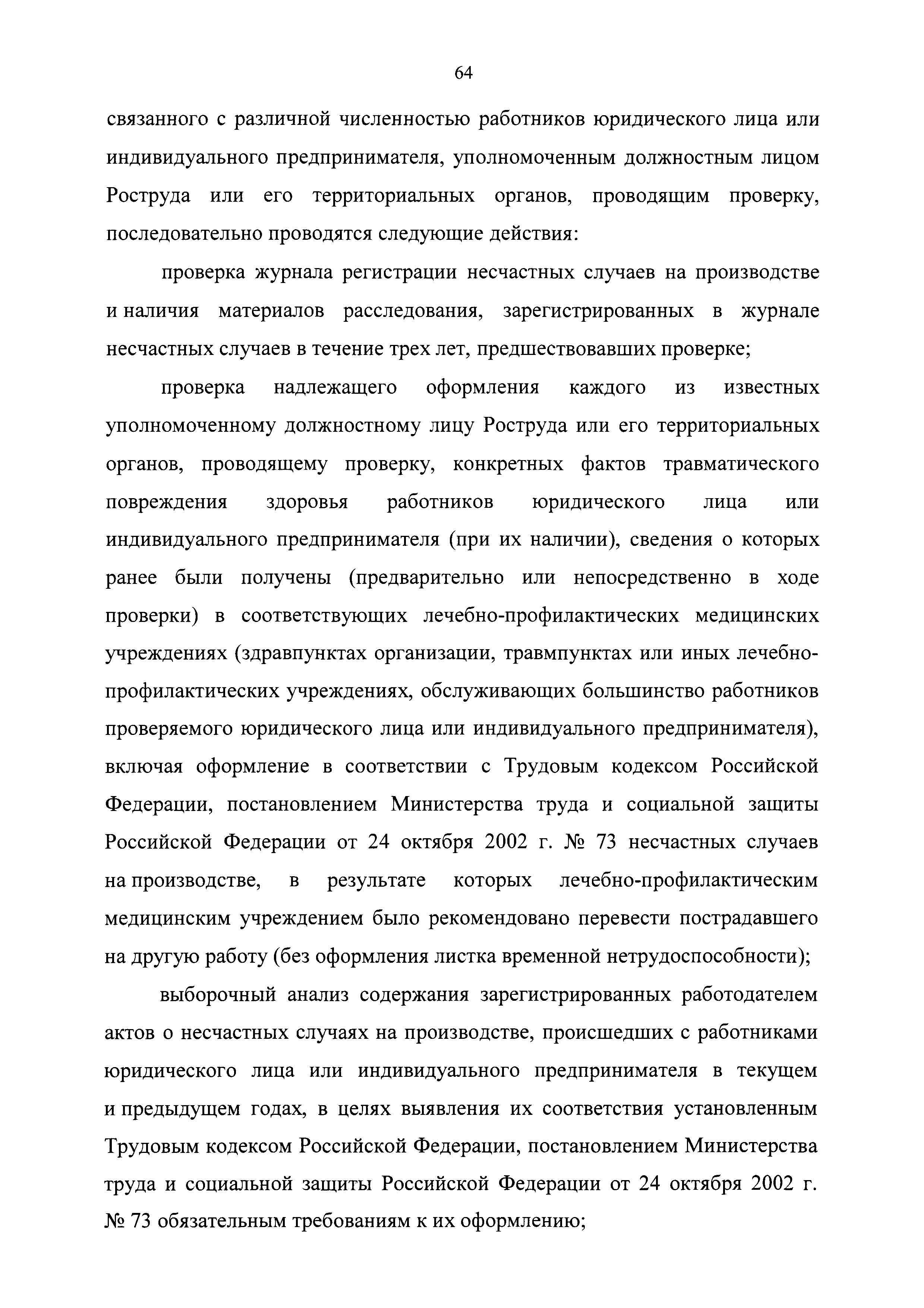 64

связанного с различной численностью работников юридического лица или индивидуального предпринимателя, уполномоченным должностным лицом Роструда или его территориальных органов, проводящим проверку, последовательно проводятся следующие действия:

проверка журнала регистрации несчастных случаев на производстве и наличия материалов расследования, зарегистрированных в журнале несчастных случаев в течение трех лет, предшествовавших проверке;

проверка надлежащего оформления каждого из известных уполномоченному должностному лицу Роструда или его территориальных органов, проводящему проверку, конкретных фактов травматического повреждения здоровья работников юридического лица или индивидуального предпринимателя (при их наличии), сведения о которых ранее были получены (предварительно или непосредственно в ходе проверки) в соответствующих лечебно-профилактических медицинских учреждениях (здравпунктах организации, травмпунктах или иных лечебно-профилактических учреждениях, обслуживающих большинство работников проверяемого юридического лица или индивидуального предпринимателя), включая оформление в соответствии с Трудовым кодексом Российской Федерации, постановлением Министерства труда и социальной защиты Российской Федерации от 24 октября 2002 г. № 73 несчастных случаев на производстве, в результате которых лечебно-профилактическим медицинским учреждением было рекомендовано перевести пострадавшего на другую работу (без оформления листка временной нетрудоспособности);

выборочный анализ содержания зарегистрированных работодателем актов о несчастных случаях на производстве, происшедших с работниками юридического лица или индивидуального предпринимателя в текущем и предыдущем годах, в целях выявления их соответствия установленным Трудовым кодексом Российской Федерации, постановлением Министерства труда и социальной защиты Российской Федерации от 24 октября 2002 г. № 73 обязательным требованиям к их оформлению;